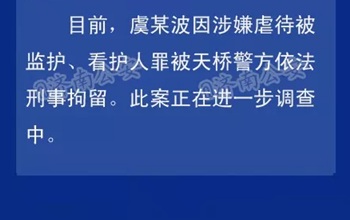 目前，虞某波因涉嫌虐待被监护、看护人罪被天桥警方依法刑事拘留。此案正在进一步调查中。

@济南公安　@济南公安